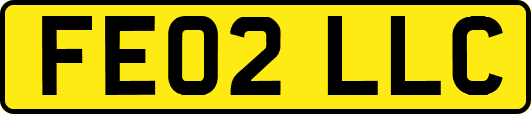 FE02 LLC